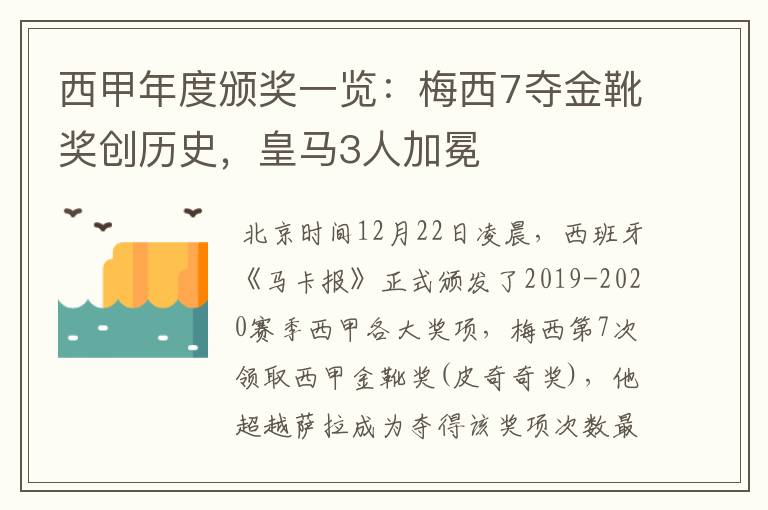 西甲年度颁奖一览：梅西7夺金靴奖创历史，皇马3人加冕

北京时间12月22日凌晨，西班牙《马卡报》正式颁发了2019-2020赛季西甲各大奖项，梅西第7次领取西甲金靴奖(皮奇奇奖)，他超越萨拉成为夺得该奖项次数最